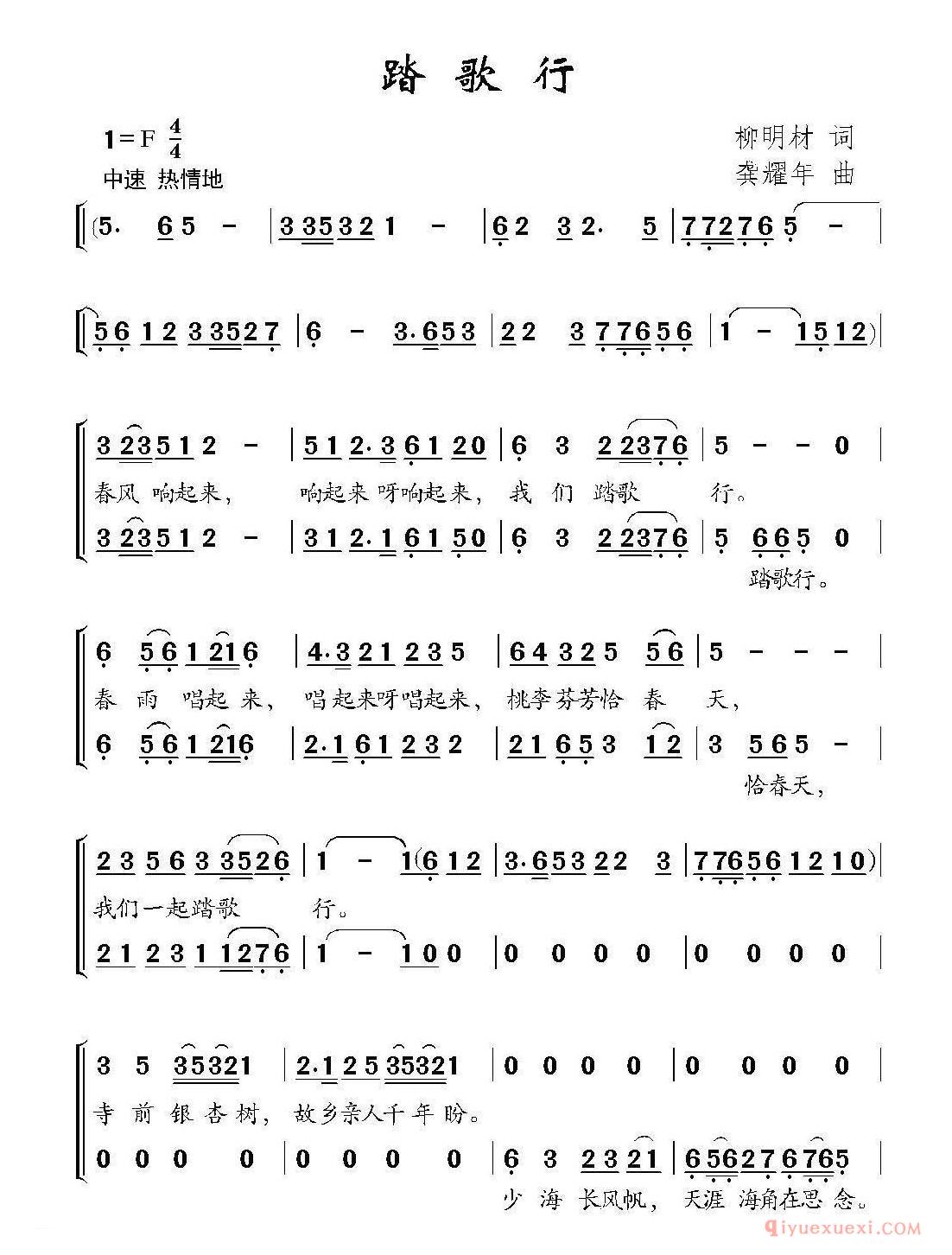 踏 歌 行

1=F $\frac{4}{4}$
中速 热情地

柳明材 词
龚耀年 曲

(5. 6 5 - | 3 3 5 3 2 1 - | 6 2 3 2. 5 | 7 7 2 7 6 5 - |

5 6 1 2 3 3 5 2 7 | 6 - 3. 6 5 3 | 2 2 3 7 7 6 5 6 | 1 - 1 5 1 2) |

3 2 3 5 1 2 - | 5 1 2. 3 6 1 2 0 | 6 3 2 2 3 7 6 | 5 - - 0 |
春风 响起来, 响起来 呀响起来, 我 们 踏歌 行。
3 2 3 5 1 2 - | 3 1 2. 1 6 1 5 0 | 6 3 2 2 3 7 6 | 5 6 6 5 0 |
踏歌行。

6 5 6 1 2 1 6 | 4. 3 2 1 2 3 5 | 6 4 3 2 5 5 6 | 5 - - - |
春 雨 唱起 来, 唱起来呀唱起来, 桃李芬芳恰 春 天,
6 5 6 1 2 1 6 | 2. 1 6 1 2 3 2 | 2 1 6 5 3 1 2 | 3 5 6 5 - |
恰春天,

2 3 5 6 3 3 5 2 6 | 1 - 1 (6 1 2 | 3. 6 5 3 2 2 3 | 7 7 6 5 6 1 2 1 0) |
我们一起踏歌 行。
2 1 2 3 1 1 2 7 6 | 1 - 1 0 0 | 0 0 0 0 | 0 0 0 0 |

3 5 3 5 3 2 1 | 2. 1 2 5 3 5 3 2 1 | 0 0 0 0 | 0 0 0 0 |
寺 前 银 杏 树, 故乡亲人千 年 盼。
0 0 0 0 | 0 0 0 0 | 6 3 2 3 2 1 | 6 5 6 2 7 6 7 6 5 |
少 海 长风帆, 天涯 海角在思 念。

qiyuexuexi.COM